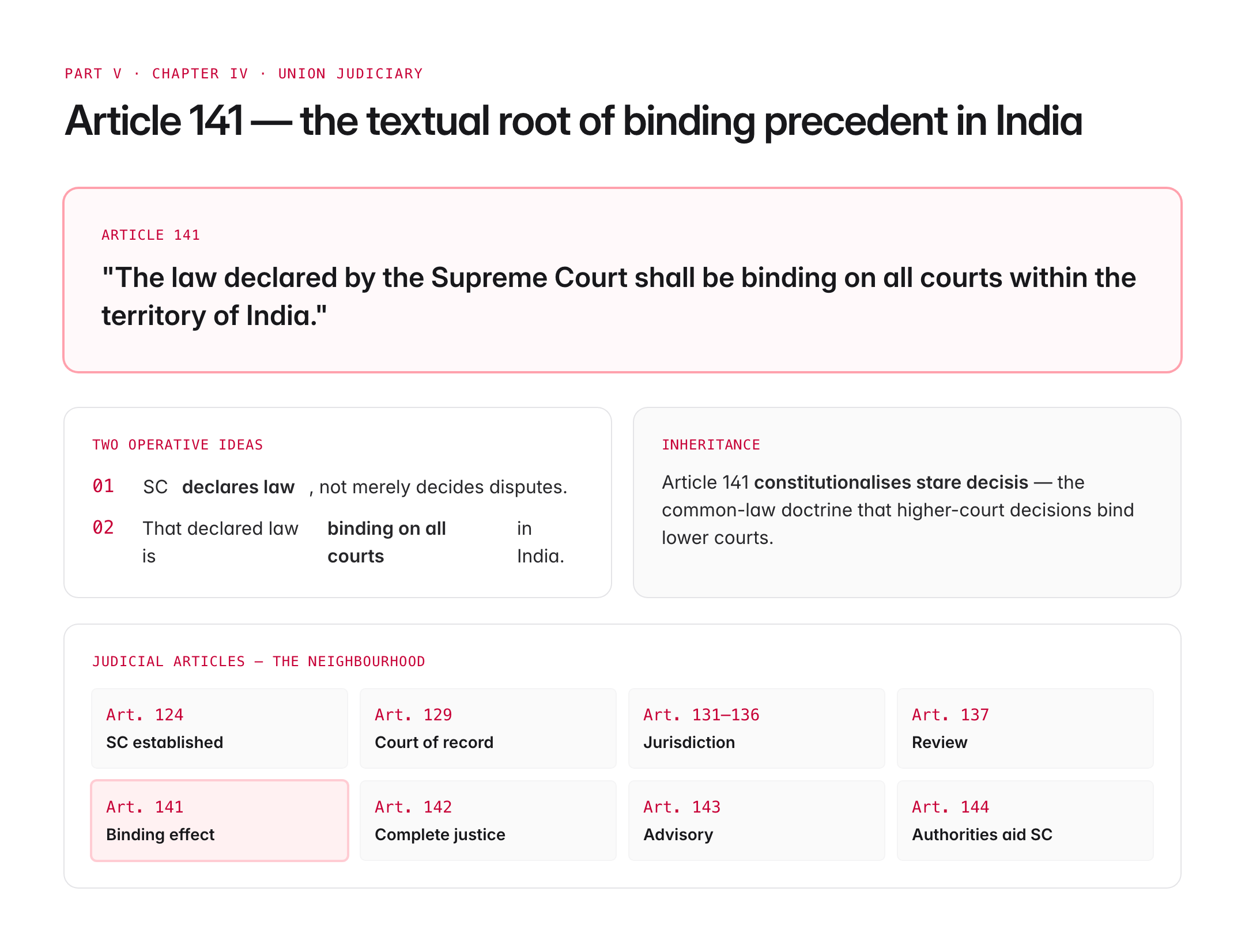 PART V · CHAPTER IV · UNION JUDICIARY

Article 141 — the textual root of binding precedent in India

ARTICLE 141

"The law declared by the Supreme Court shall be binding on all courts within the territory of India."

TWO OPERATIVE IDEAS

01 SC declares law , not merely decides disputes.

02 That declared law is binding on all courts in India.

INHERITANCE

Article 141 constitutionalises stare decisis — the common-law doctrine that higher-court decisions bind lower courts.

JUDICIAL ARTICLES — THE NEIGHBOURHOOD

Art. 124
SC established

Art. 129
Court of record

Art. 131–136
Jurisdiction

Art. 137
Review

Art. 141
Binding effect

Art. 142
Complete justice

Art. 143
Advisory

Art. 144
Authorities aid SC